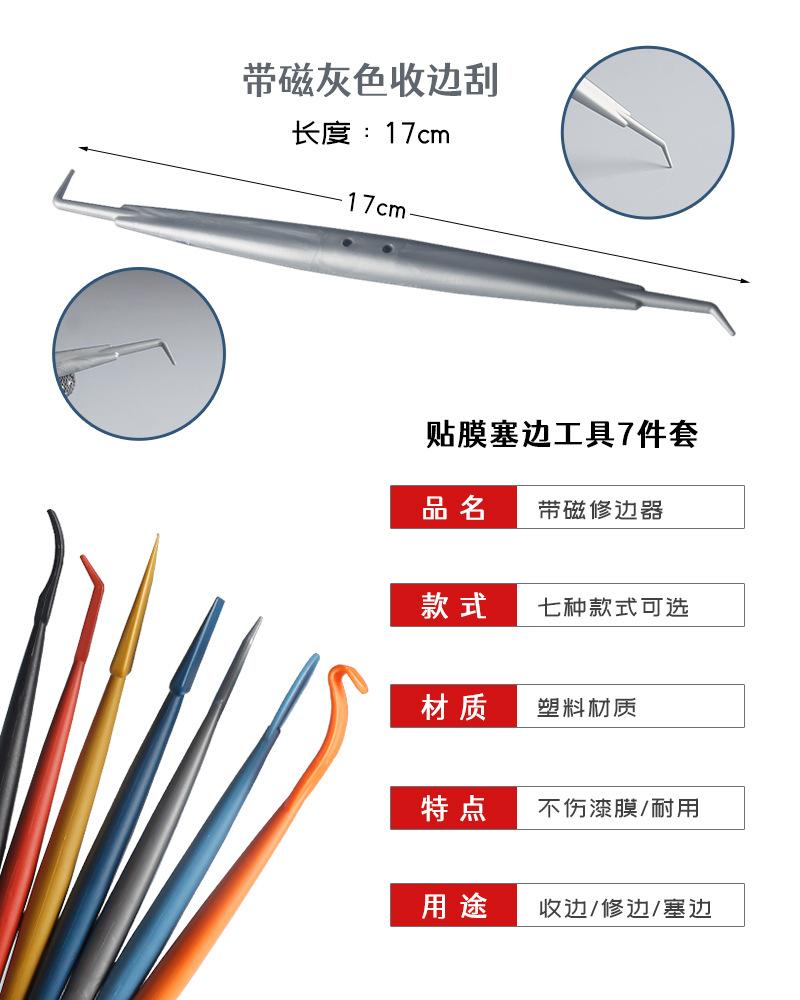 带磁灰色收边刮

长度：17cm

17cm

贴膜塞边工具7件套

品名 带磁修边器

款式 七种款式可选

材质 塑料材质

特点 不伤漆膜/耐用

用途 收边/修边/塞边